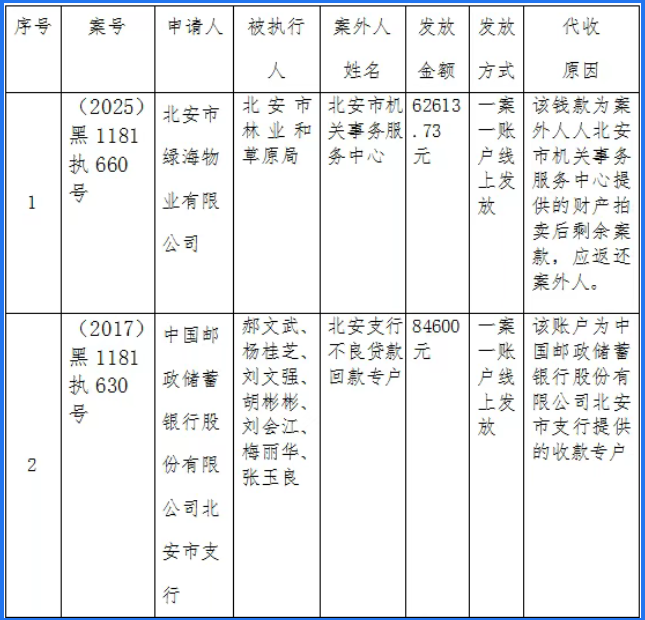 | 序号 | 案号 | 申请人 | 被执行人 | 案外人姓名 | 发放金额 | 发放方式 | 代收原因 |
|---|---|---|---|---|---|---|---|
| 1 | （2025）黑1181执660号 | 北安市绿海物业有限公司 | 北安市林业和草原局 | 北安市机关事务服务中心 | 62613.73元 | 一案一账户线上发放 | 该钱款为案外人人北安市机关事务服务中心提供的财产拍卖后剩余案款，应返还案外人。 |
| 2 | （2017）黑1181执630号 | 中国邮政储蓄银行股份有限公司北安市支行 | 郝文武、杨桂芝、刘文强、胡彬彬、刘会江、梅丽华、张玉良 | 北安支行不良贷款回款专户 | 84600元 | 一案一账户线上发放 | 该账户为中国邮政储蓄银行股份有限公司北安市支行提供的收款专户 |